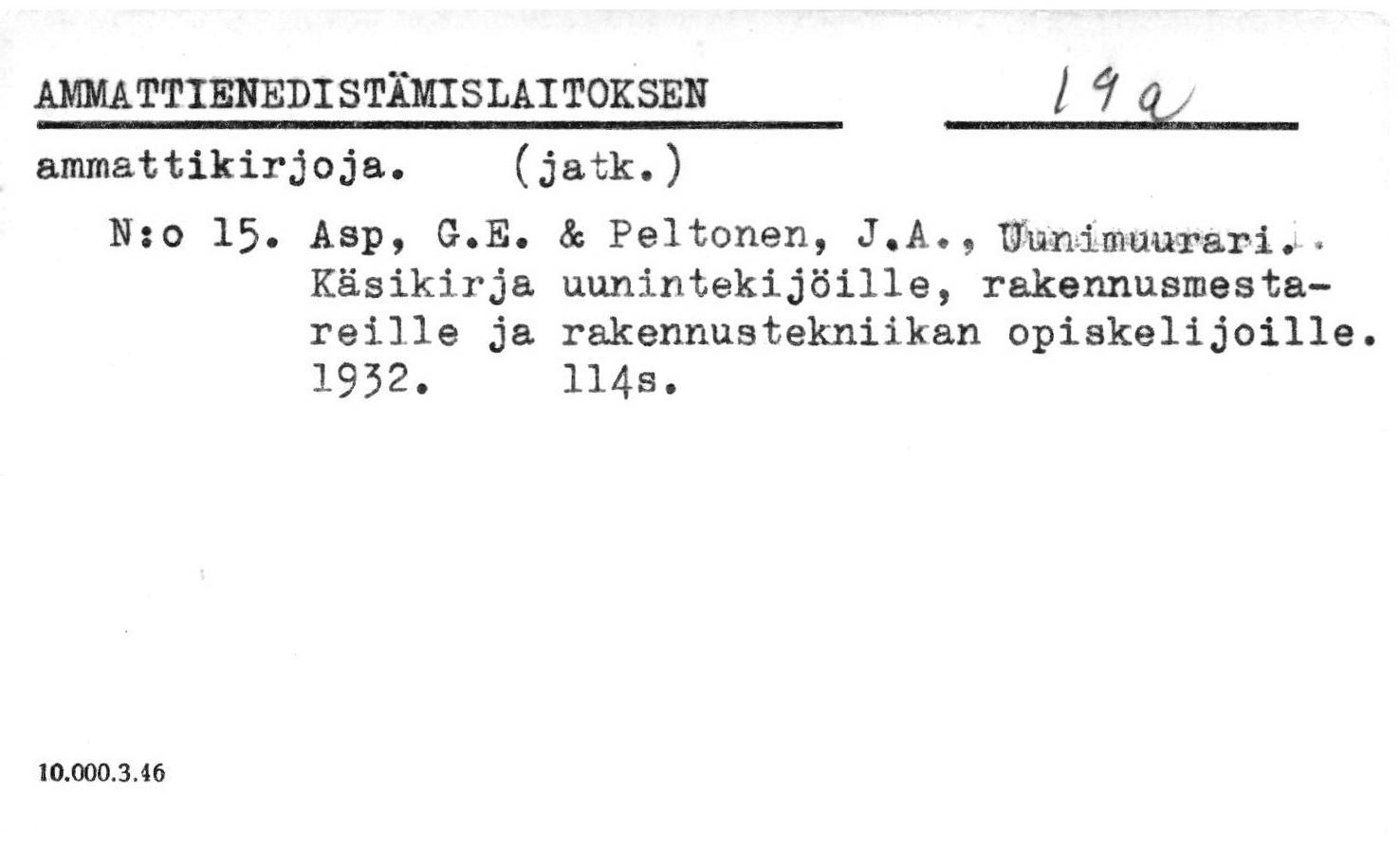 AMMATTIENEDISTÄMISLAITOKSEN 19a

ammattikirjoja. (jatk.)

N:o 15. Asp, G.E. & Peltonen, J.A., Uunimuurari. Käsikirja uunintekijöille, rakennusmestareille ja rakennustekniikan opiskelijoille. 1932. 114s.

10.000.3.46